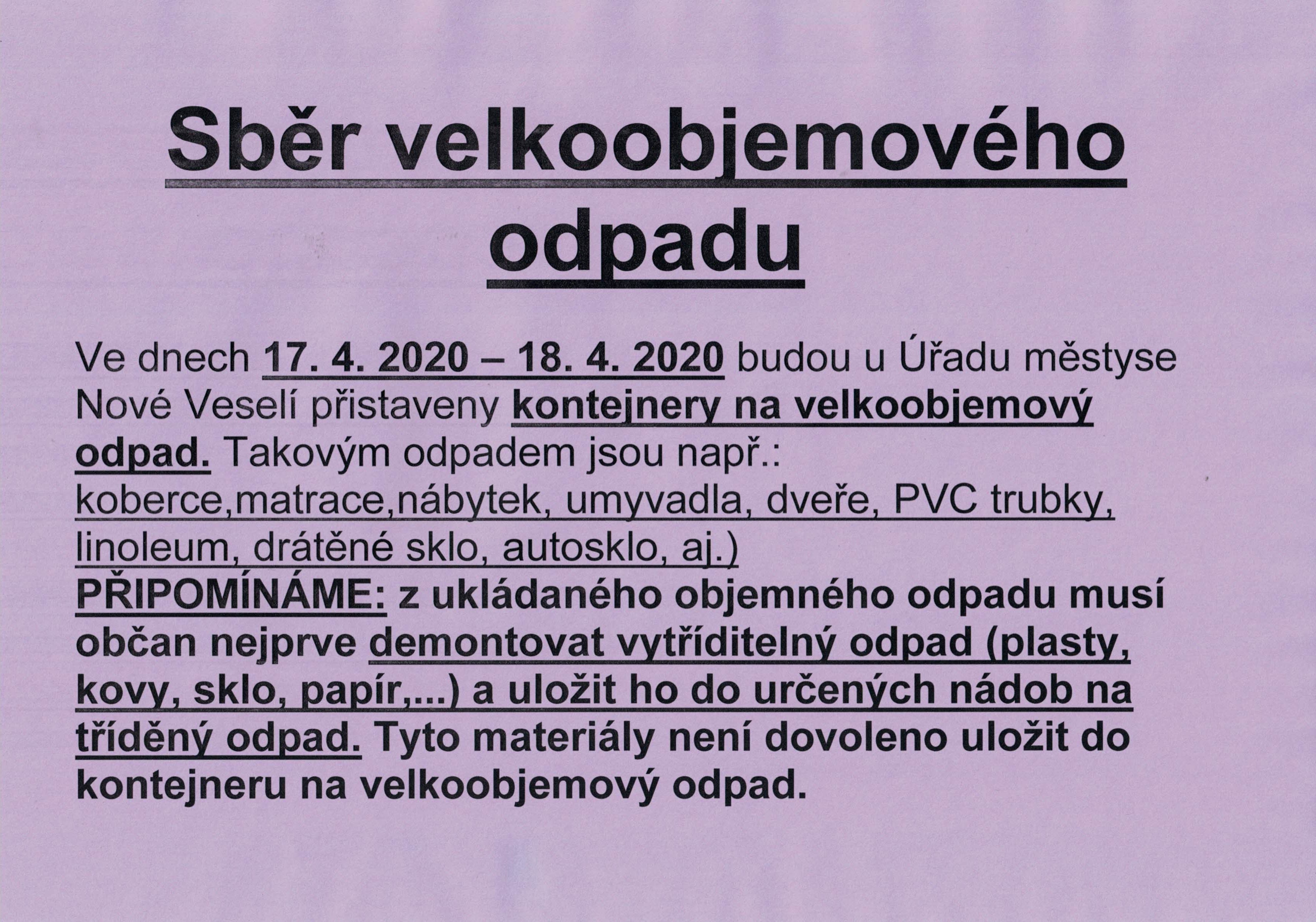 Sběr velkoobjemového odpadu

Ve dnech 17. 4. 2020 – 18. 4. 2020 budou u Úřadu městyse Nové Veselí přistaveny kontejnery na velkoobjemový odpad. Takovým odpadem jsou např.: koberce,matrace,nábytek, umyvadla, dveře, PVC trubky, linoleum, drátěné sklo, autosklo, aj.)
PŘIPOMÍNÁME: z ukládaného objemného odpadu musí občan nejprve demontovat vytříditelný odpad (plasty, kovy, sklo, papír,...) a uložit ho do určených nádob na tříděný odpad. Tyto materiály není dovoleno uložit do kontejneru na velkoobjemový odpad.